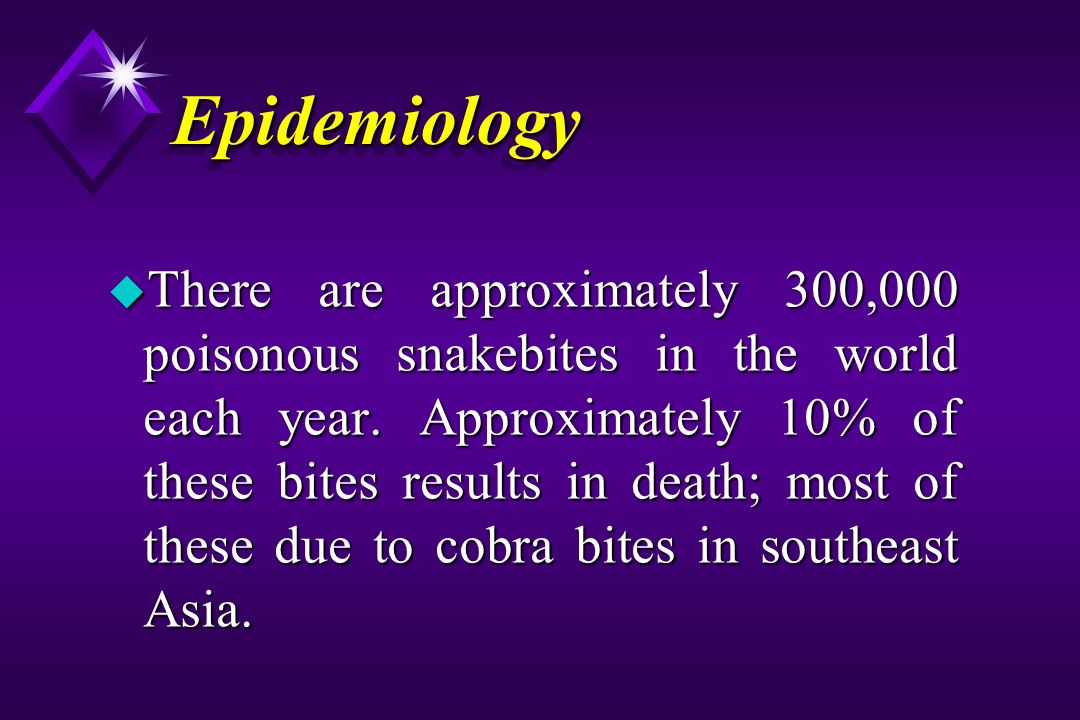 Epidemiology

There are approximately 300,000 poisonous snakebites in the world each year. Approximately 10% of these bites results in death; most of these due to cobra bites in southeast Asia.